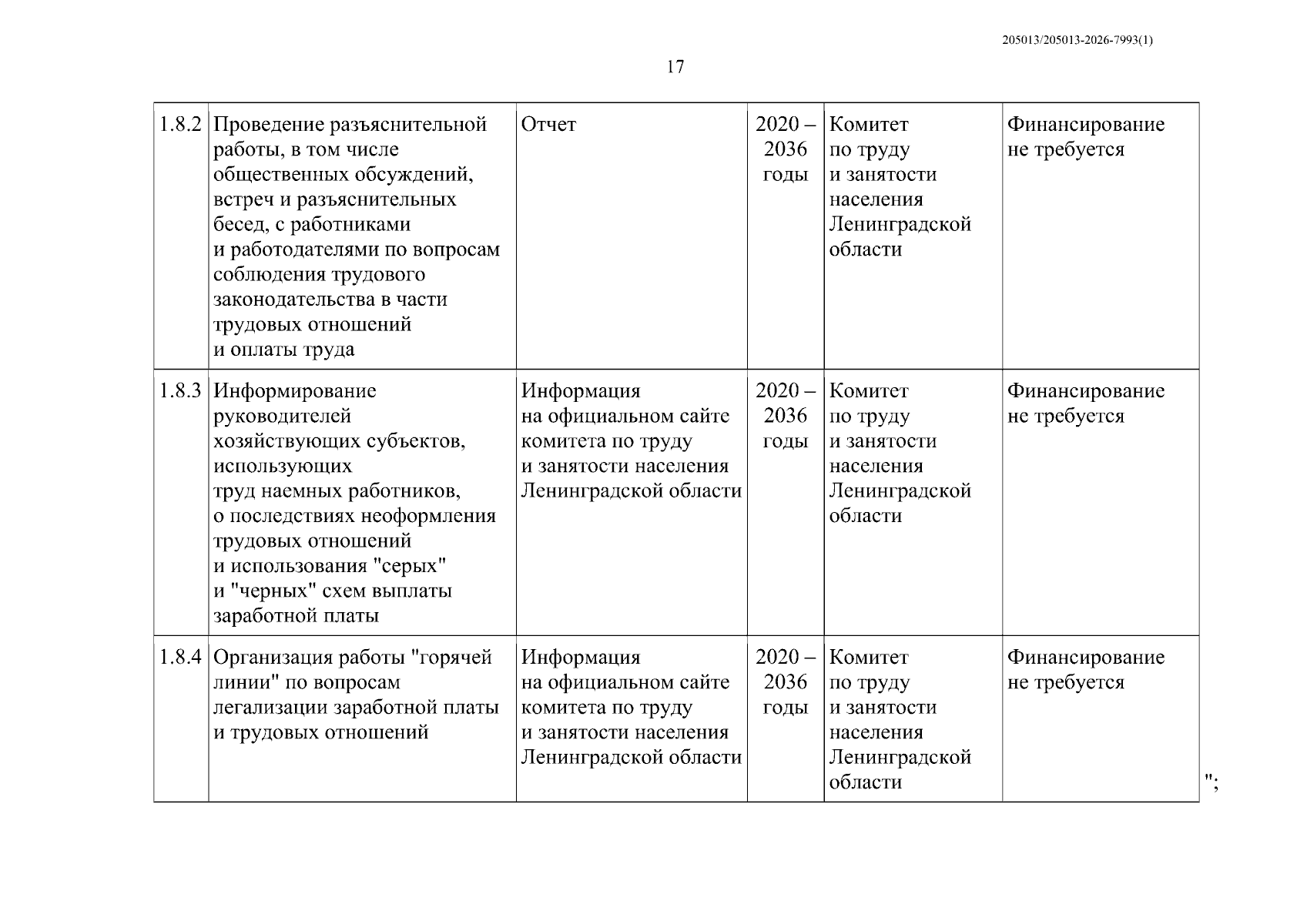 205013/205013-2026-7993(1)

17

| 1.8.2 | Проведение разъяснительной работы, в том числе общественных обсуждений, встреч и разъяснительных бесед, с работниками и работодателями по вопросам соблюдения трудового законодательства в части трудовых отношений и оплаты труда | Отчет | 2020 – 2036 годы | Комитет по труду и занятости населения Ленинградской области | Финансирование не требуется |
|---|---|---|---|---|---|
| 1.8.3 | Информирование руководителей хозяйствующих субъектов, использующих труд наемных работников, о последствиях неоформления трудовых отношений и использования "серых" и "черных" схем выплаты заработной платы | Информация на официальном сайте комитета по труду и занятости населения Ленинградской области | 2020 – 2036 годы | Комитет по труду и занятости населения Ленинградской области | Финансирование не требуется |
| 1.8.4 | Организация работы "горячей линии" по вопросам легализации заработной платы и трудовых отношений | Информация на официальном сайте комитета по труду и занятости населения Ленинградской области | 2020 – 2036 годы | Комитет по труду и занятости населения Ленинградской области | Финансирование не требуется |

";